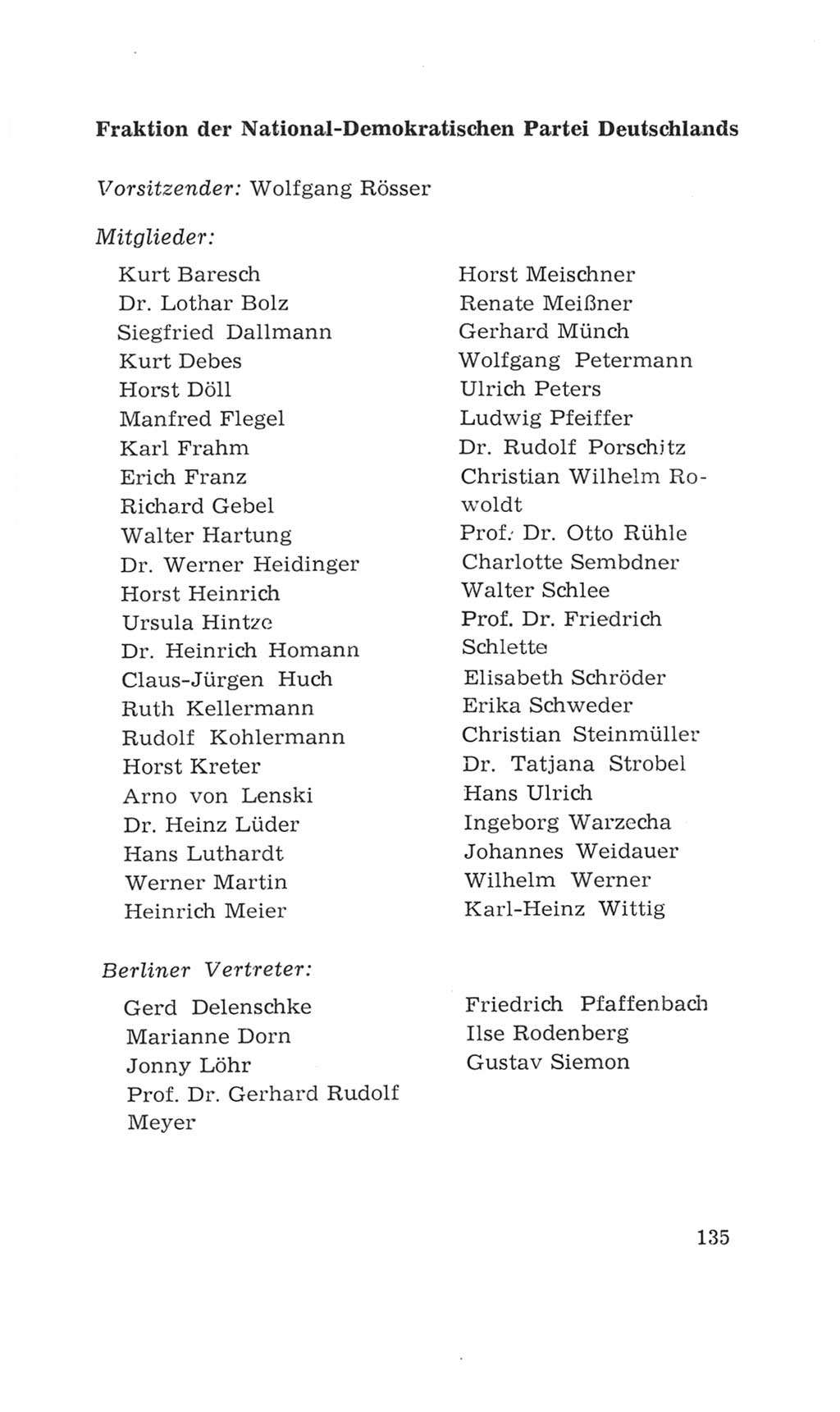 Fraktion der National-Demokratischen Partei Deutschlands

Vorsitzender: Wolfgang Rösser

Mitglieder:

Kurt Baresch
Dr. Lothar Bolz
Siegfried Dallmann
Kurt Debes
Horst Döll
Manfred Flegel
Karl Frahm
Erich Franz
Richard Gebel
Walter Hartung
Dr. Werner Heidinger
Horst Heinrich
Ursula Hintze
Dr. Heinrich Homann
Claus-Jürgen Huch
Ruth Kellermann
Rudolf Kohlermann
Horst Kreter
Arno von Lenski
Dr. Heinz Lüder
Hans Luthardt
Werner Martin
Heinrich Meier

Horst Meischner
Renate Meißner
Gerhard Münch
Wolfgang Petermann
Ulrich Peters
Ludwig Pfeiffer
Dr. Rudolf Porschitz
Christian Wilhelm Rowoldt
Prof. Dr. Otto Rühle
Charlotte Sembdner
Walter Schlee
Prof. Dr. Friedrich Schlette
Elisabeth Schröder
Erika Schweder
Christian Steinmüller
Dr. Tatjana Strobel
Hans Ulrich
Ingeborg Warzecha
Johannes Weidauer
Wilhelm Werner
Karl-Heinz Wittig

Berliner Vertreter:

Gerd Delenschke
Marianne Dorn
Jonny Löhr
Prof. Dr. Gerhard Rudolf Meyer

Friedrich Pfaffenbach
Ilse Rodenberg
Gustav Siemon

135